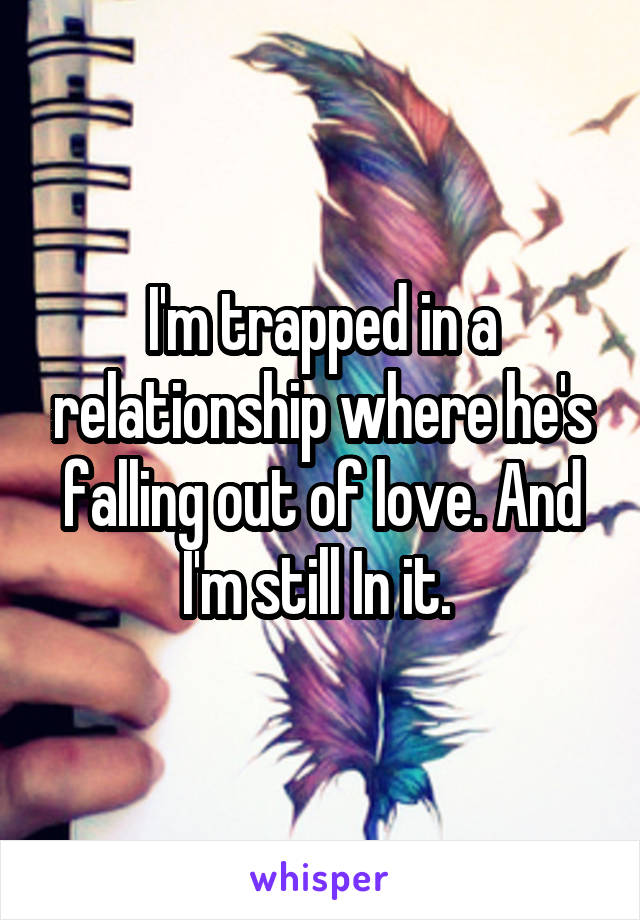 I'm trapped in a relationship where he's falling out of love. And I'm still In it.

whisper